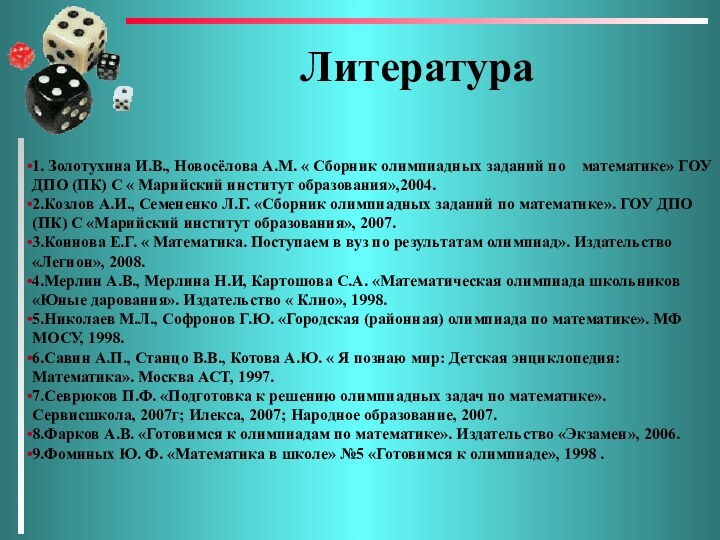 Литература

•1. Золотухина И.В., Новосёлова А.М. « Сборник олимпиадных заданий по математике» ГОУ ДПО (ПК) С « Марийский институт образования»,2004.
•2.Козлов А.И., Семененко Л.Г. «Сборник олимпиадных заданий по математике». ГОУ ДПО (ПК) С «Марийский институт образования», 2007.
•3.Коннова Е.Г. « Математика. Поступаем в вуз по результатам олимпиад». Издательство «Легион», 2008.
•4.Мерлин А.В., Мерлина Н.И, Картошова С.А. «Математическая олимпиада школьников «Юные дарования». Издательство « Клио», 1998.
•5.Николаев М.Л., Софронов Г.Ю. «Городская (районная) олимпиада по математике». МФ МОСУ, 1998.
•6.Савин А.П., Станцо В.В., Котова А.Ю. « Я познаю мир: Детская энциклопедия: Математика». Москва АСТ, 1997.
•7.Севрюков П.Ф. «Подготовка к решению олимпиадных задач по математике». Сервисшкола, 2007г; Илекса, 2007; Народное образование, 2007.
•8.Фарков А.В. «Готовимся к олимпиадам по математике». Издательство «Экзамен», 2006.
•9.Фоминых Ю. Ф. «Математика в школе» №5 «Готовимся к олимпиаде», 1998 .